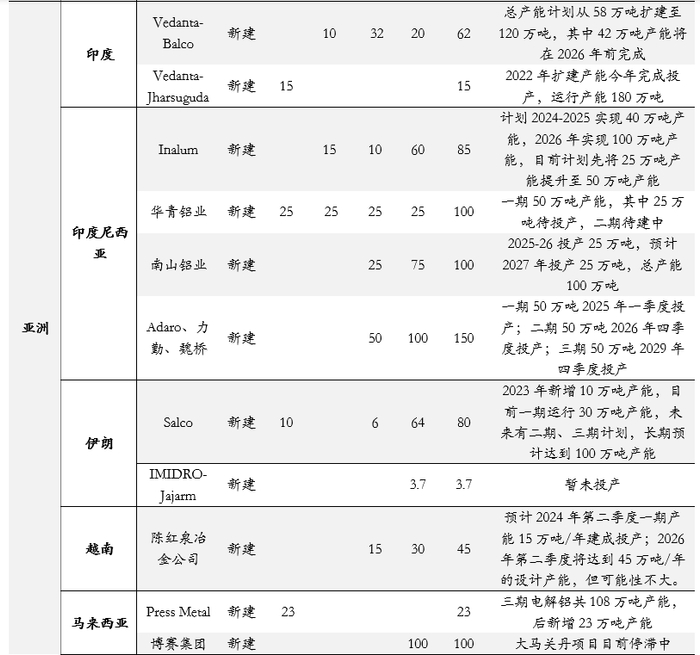 | 亚洲 | 印度 | Vedanta-Balco | 新建 |  | 10 | 32 | 20 | 62 | 总产能计划从58万吨扩建至120万吨，其中42万吨产能将在2026年前完成 |
|---|---|---|---|---|---|---|---|---|---|
|  |  | Vedanta-Jharsuguda | 新建 | 15 |  |  |  | 15 | 2022年扩建产能今年完成投产，运行产能180万吨 |
|  | 印度尼西亚 | Inalum | 新建 |  | 15 | 10 | 60 | 85 | 计划2024-2025实现40万吨产能，2026年实现100万吨产能，目前计划先将25万吨产能提升至50万吨产能 |
|  |  | 华青铝业 | 新建 | 25 | 25 | 25 | 25 | 100 | 一期50万吨产能，其中25万吨待投产，二期待建中 |
|  |  | 南山铝业 | 新建 |  |  | 25 | 75 | 100 | 2025-26投产25万吨，预计2027年投产25万吨，总产能100万吨 |
|  |  | Adaro、力勤、魏桥 | 新建 |  |  | 50 | 100 | 150 | 一期50万吨2025年一季度投产；二期50万吨2026年四季度投产；三期50万吨2029年四季度投产 |
|  | 伊朗 | Salco | 新建 | 10 |  | 6 | 64 | 80 | 2023年新增10万吨产能，目前一期运行30万吨产能，未来有二期、三期计划，长期预计达到100万吨产能 |
|  |  | IMIDRO-Jajarm | 新建 |  |  |  | 3.7 | 3.7 | 暂未投产 |
|  | 越南 | 陈红泉冶金公司 | 新建 |  |  | 15 | 30 | 45 | 预计2024年第二季度一期产能15万吨/年建成投产；2026年第二季度将达到45万吨/年的设计产能，但可能性不大。 |
|  | 马来西亚 | Press Metal | 新建 | 23 |  |  |  | 23 | 三期电解铝共108万吨产能，后新增23万吨产能 |
|  |  | 博赛集团 | 新建 |  |  |  | 100 | 100 | 大马关丹项目目前停滞中 |